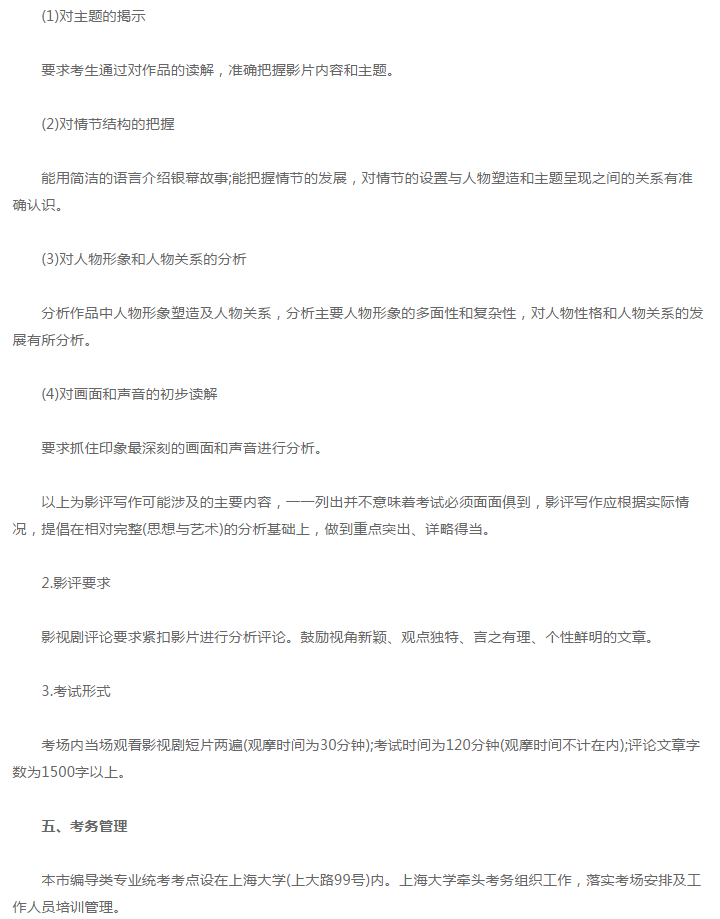 (1)对主题的揭示

要求考生通过对作品的读解，准确把握影片内容和主题。

(2)对情节结构的把握

能用简洁的语言介绍银幕故事;能把握情节的发展，对情节的设置与人物塑造和主题呈现之间的关系有准确认识。

(3)对人物形象和人物关系的分析

分析作品中人物形象塑造及人物关系，分析主要人物形象的多面性和复杂性，对人物性格和人物关系的发展有所分析。

(4)对画面和声音的初步读解

要求抓住印象最深刻的画面和声音进行分析。

以上为影评写作可能涉及的主要内容，一一列出并不意味着考试必须面面俱到，影评写作应根据实际情况，提倡在相对完整(思想与艺术)的分析基础上，做到重点突出、详略得当。

2.影评要求

影视剧评论要求紧扣影片进行分析评论。鼓励视角新颖、观点独特、言之有理、个性鲜明的文章。

3.考试形式

考场内当场观看影视剧短片两遍(观摩时间为30分钟);考试时间为120分钟(观摩时间不计在内);评论文章字数为1500字以上。

五、考务管理

本市编导类专业统考考点设在上海大学(上大路99号)内。上海大学牵头考务组织工作，落实考场安排及工作人员培训管理。